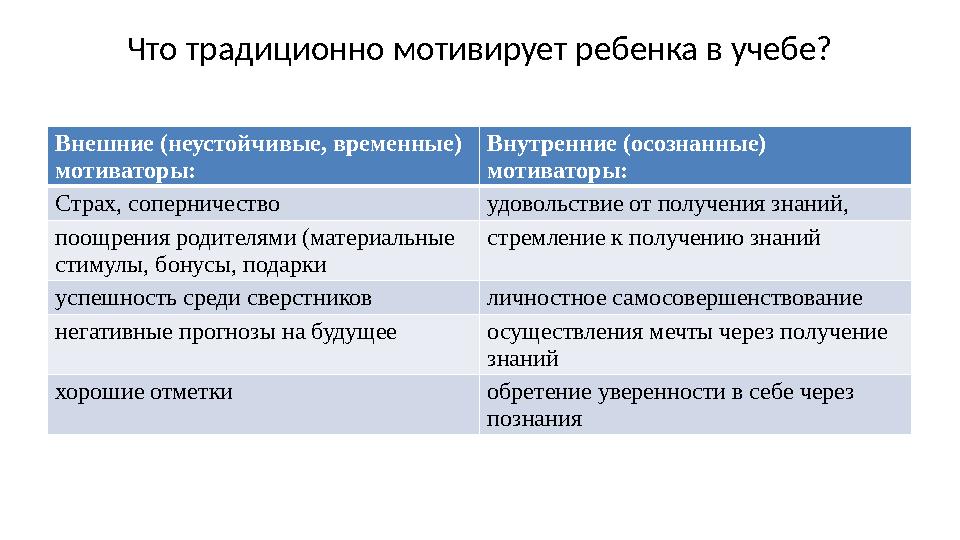 Что традиционно мотивирует ребенка в учебе?

| Внешние (неустойчивые, временные) мотиваторы: | Внутренние (осознанные) мотиваторы: |
|---|---|
| Страх, соперничество | удовольствие от получения знаний, |
| поощрения родителями (материальные стимулы, бонусы, подарки | стремление к получению знаний |
| успешность среди сверстников | личностное самосовершенствование |
| негативные прогнозы на будущее | осуществления мечты через получение знаний |
| хорошие отметки | обретение уверенности в себе через познания |